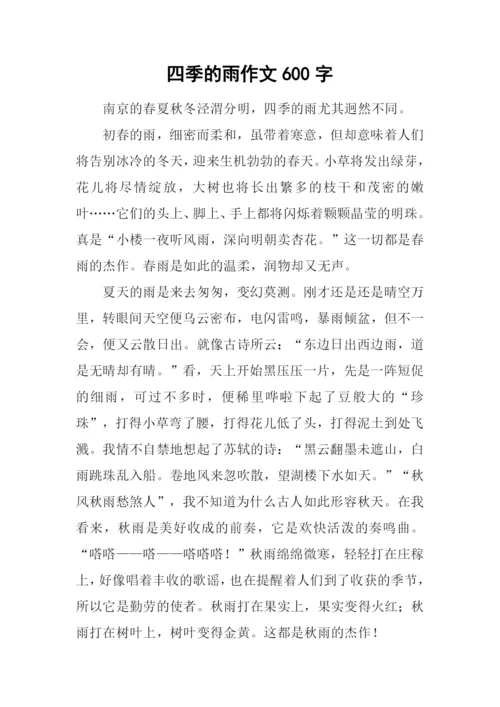 四季的雨作文 600 字

南京的春夏秋冬泾渭分明，四季的雨尤其迥然不同。

初春的雨，细密而柔和，虽带着寒意，但却意味着人们将告别冰冷的冬天，迎来生机勃勃的春天。小草将发出绿芽，花儿将尽情绽放，大树也将长出繁多的枝干和茂密的嫩叶……它们的头上、脚上、手上都将闪烁着颗颗晶莹的明珠。真是“小楼一夜听风雨，深向明朝卖杏花。”这一切都是春雨的杰作。春雨是如此的温柔，润物却又无声。

夏天的雨是来去匆匆，变幻莫测。刚才还是还是晴空万里，转眼间天空便乌云密布，电闪雷鸣，暴雨倾盆，但不一会，便又云散日出。就像古诗所云：“东边日出西边雨，道是无晴却有晴。”看，天上开始黑压压一片，先是一阵短促的细雨，可过不多时，便稀里哗啦下起了豆般大的“珍珠”，打得小草弯了腰，打得花儿低了头，打得泥土到处飞溅。我情不自禁地想起了苏轼的诗：“黑云翻墨未遮山，白雨跳珠乱入船。卷地风来忽吹散，望湖楼下水如天。”“秋风秋雨愁煞人”，我不知道为什么古人如此形容秋天。在我看来，秋雨是美好收成的前奏，它是欢快活泼的奏鸣曲。“嗒嗒——嗒——嗒嗒嗒！”秋雨绵绵微寒，轻轻打在庄稼上，好像唱着丰收的歌谣，也在提醒着人们到了收获的季节，所以它是勤劳的使者。秋雨打在果实上，果实变得火红；秋雨打在树叶上，树叶变得金黄。这都是秋雨的杰作！